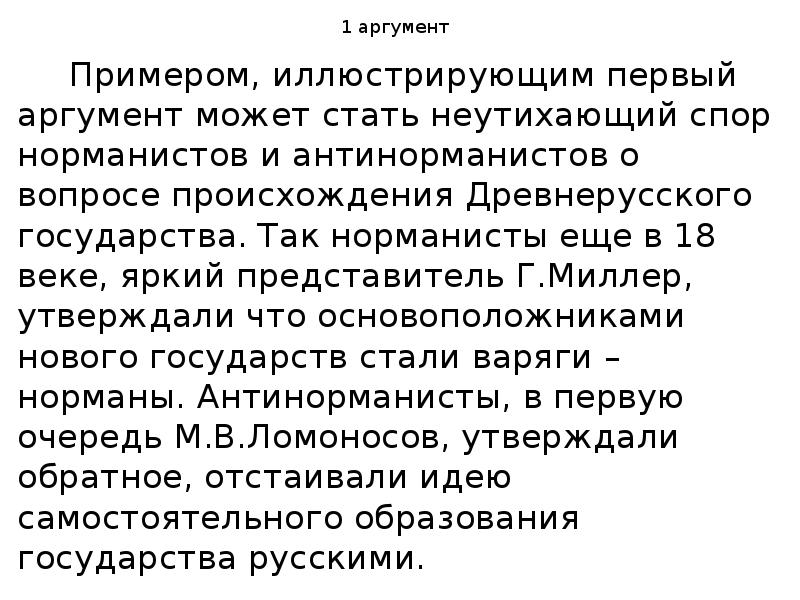 1 аргумент

Примером, иллюстрирующим первый аргумент может стать неутихающий спор норманистов и антинорманистов о вопросе происхождения Древнерусского государства. Так норманисты еще в 18 веке, яркий представитель Г.Миллер, утверждали что основоположниками нового государств стали варяги – норманы. Антинорманисты, в первую очередь М.В.Ломоносов, утверждали обратное, отстаивали идею самостоятельного образования государства русскими.